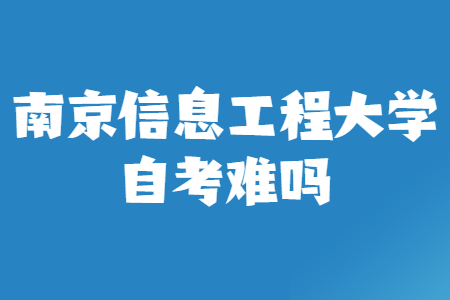 南京信息工程大学
自考难吗